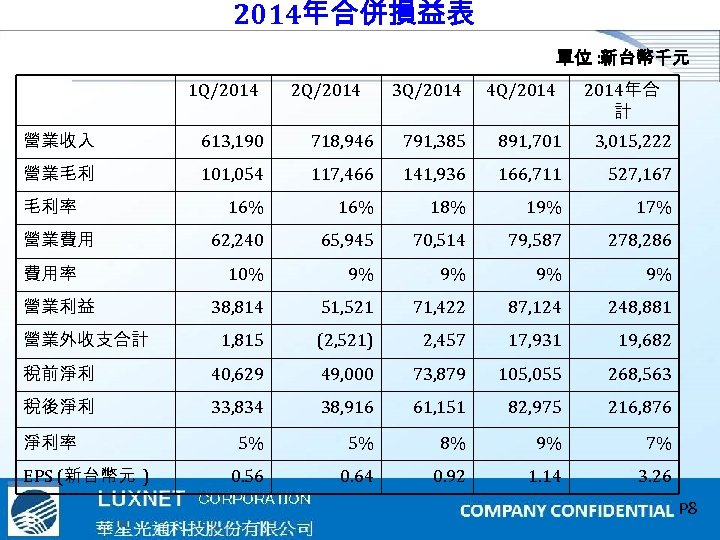 2014年合併損益表

單位 :新台幣千元

| | 1Q/2014 | 2Q/2014 | 3Q/2014 | 4Q/2014 | 2014年合計 |
|---|---|---|---|---|---|
| 營業收入 | 613,190 | 718,946 | 791,385 | 891,701 | 3,015,222 |
| 營業毛利 | 101,054 | 117,466 | 141,936 | 166,711 | 527,167 |
| 毛利率 | 16% | 16% | 18% | 19% | 17% |
| 營業費用 | 62,240 | 65,945 | 70,514 | 79,587 | 278,286 |
| 費用率 | 10% | 9% | 9% | 9% | 9% |
| 營業利益 | 38,814 | 51,521 | 71,422 | 87,124 | 248,881 |
| 營業外收支合計 | 1,815 | (2,521) | 2,457 | 17,931 | 19,682 |
| 稅前淨利 | 40,629 | 49,000 | 73,879 | 105,055 | 268,563 |
| 稅後淨利 | 33,834 | 38,916 | 61,151 | 82,975 | 216,876 |
| 淨利率 | 5% | 5% | 8% | 9% | 7% |
| EPS (新台幣元 ) | 0.56 | 0.64 | 0.92 | 1.14 | 3.26 |

LUXNET CORPORATION
華星光通科技股份有限公司

COMPANY CONFIDENTIAL P8